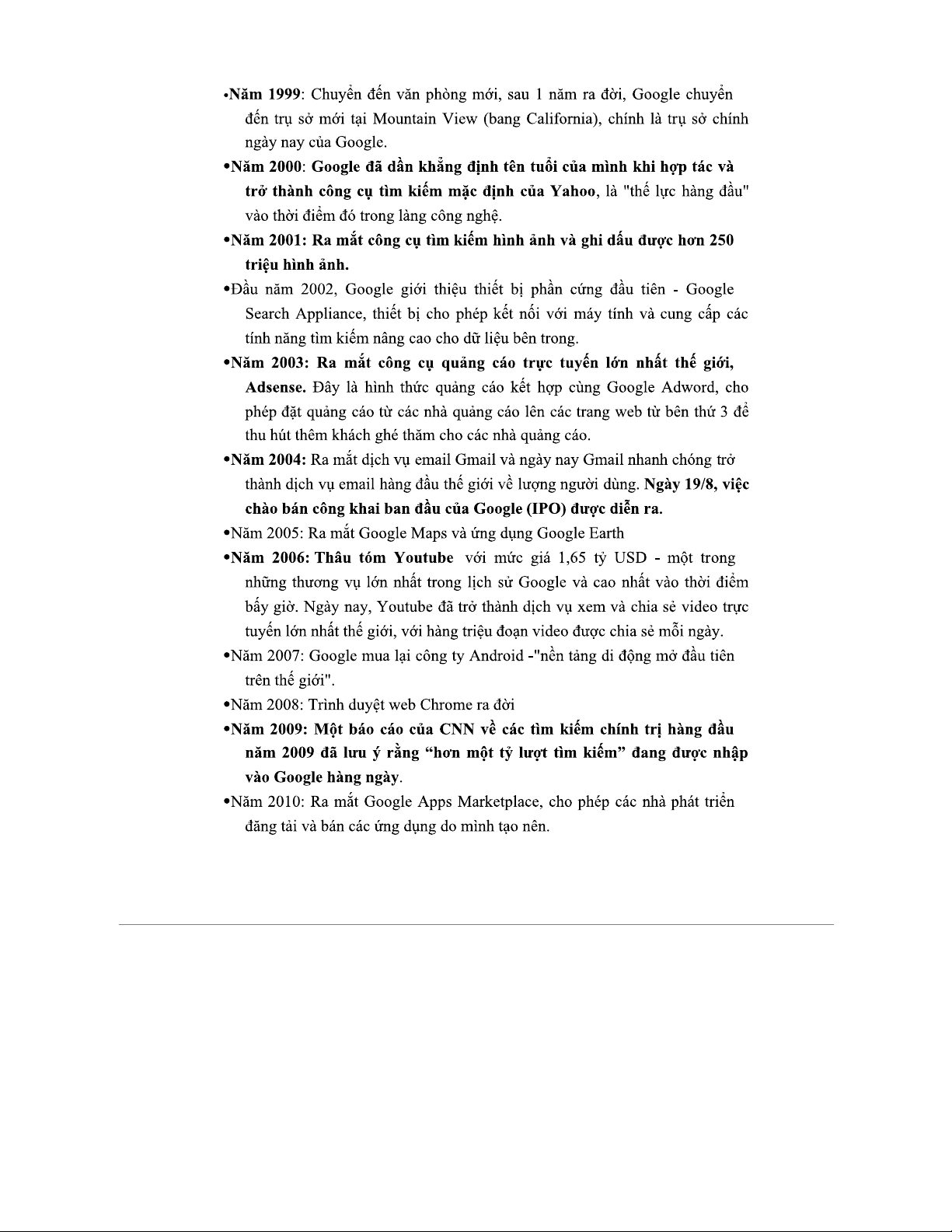 •Năm 1999: Chuyển đến văn phòng mới, sau 1 năm ra đời, Google chuyển đến trụ sở mới tại Mountain View (bang California), chính là trụ sở chính ngày nay của Google.

•Năm 2000: Google đã dần khẳng định tên tuổi của mình khi hợp tác và trở thành công cụ tìm kiếm mặc định của Yahoo, là "thế lực hàng đầu" vào thời điểm đó trong làng công nghệ.

•Năm 2001: Ra mắt công cụ tìm kiếm hình ảnh và ghi dấu được hơn 250 triệu hình ảnh.

•Đầu năm 2002, Google giới thiệu thiết bị phần cứng đầu tiên - Google Search Appliance, thiết bị cho phép kết nối với máy tính và cung cấp các tính năng tìm kiếm nâng cao cho dữ liệu bên trong.

•Năm 2003: Ra mắt công cụ quảng cáo trực tuyến lớn nhất thế giới, Adsense. Đây là hình thức quảng cáo kết hợp cùng Google Adword, cho phép đặt quảng cáo từ các nhà quảng cáo lên các trang web từ bên thứ 3 để thu hút thêm khách ghé thăm cho các nhà quảng cáo.

•Năm 2004: Ra mắt dịch vụ email Gmail và ngày nay Gmail nhanh chóng trở thành dịch vụ email hàng đầu thế giới về lượng người dùng. Ngày 19/8, việc chào bán công khai ban đầu của Google (IPO) được diễn ra.

•Năm 2005: Ra mắt Google Maps và ứng dụng Google Earth

•Năm 2006: Thâu tóm Youtube với mức giá 1,65 tỷ USD - một trong những thương vụ lớn nhất trong lịch sử Google và cao nhất vào thời điểm bấy giờ. Ngày nay, Youtube đã trở thành dịch vụ xem và chia sẻ video trực tuyến lớn nhất thế giới, với hàng triệu đoạn video được chia sẻ mỗi ngày.

•Năm 2007: Google mua lại công ty Android -"nền tảng di động mở đầu tiên trên thế giới".

•Năm 2008: Trình duyệt web Chrome ra đời

•Năm 2009: Một báo cáo của CNN về các tìm kiếm chính trị hàng đầu năm 2009 đã lưu ý rằng “hơn một tỷ lượt tìm kiếm” đang được nhập vào Google hàng ngày.

•Năm 2010: Ra mắt Google Apps Marketplace, cho phép các nhà phát triển đăng tải và bán các ứng dụng do mình tạo nên.